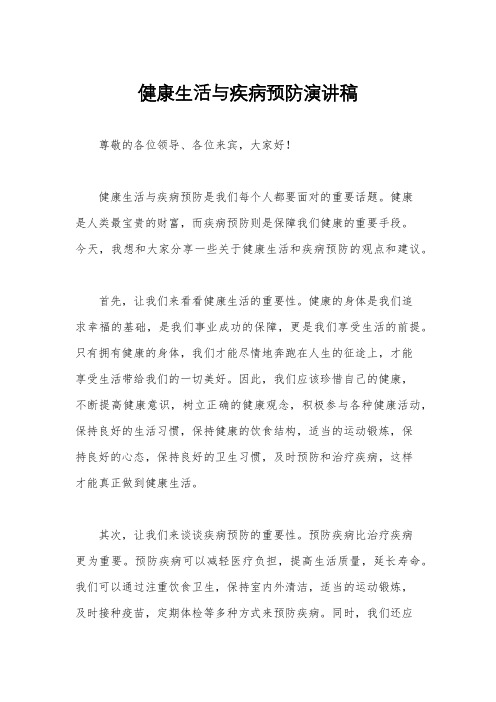 健康生活与疾病预防演讲稿

尊敬的各位领导、各位来宾，大家好！

健康生活与疾病预防是我们每个人都要面对的重要话题。健康是人类最宝贵的财富，而疾病预防则是保障我们健康的重要手段。今天，我想和大家分享一些关于健康生活和疾病预防的观点和建议。

首先，让我们来看看健康生活的重要性。健康的身体是我们追求幸福的基础，是我们事业成功的保障，更是我们享受生活的前提。只有拥有健康的身体，我们才能尽情地奔跑在人生的征途上，才能享受生活带给我们的一切美好。因此，我们应该珍惜自己的健康，不断提高健康意识，树立正确的健康观念，积极参与各种健康活动，保持良好的生活习惯，保持健康的饮食结构，适当的运动锻炼，保持良好的心态，保持良好的卫生习惯，及时预防和治疗疾病，这样才能真正做到健康生活。

其次，让我们来谈谈疾病预防的重要性。预防疾病比治疗疾病更为重要。预防疾病可以减轻医疗负担，提高生活质量，延长寿命。我们可以通过注重饮食卫生，保持室内外清洁，适当的运动锻炼，及时接种疫苗，定期体检等多种方式来预防疾病。同时，我们还应